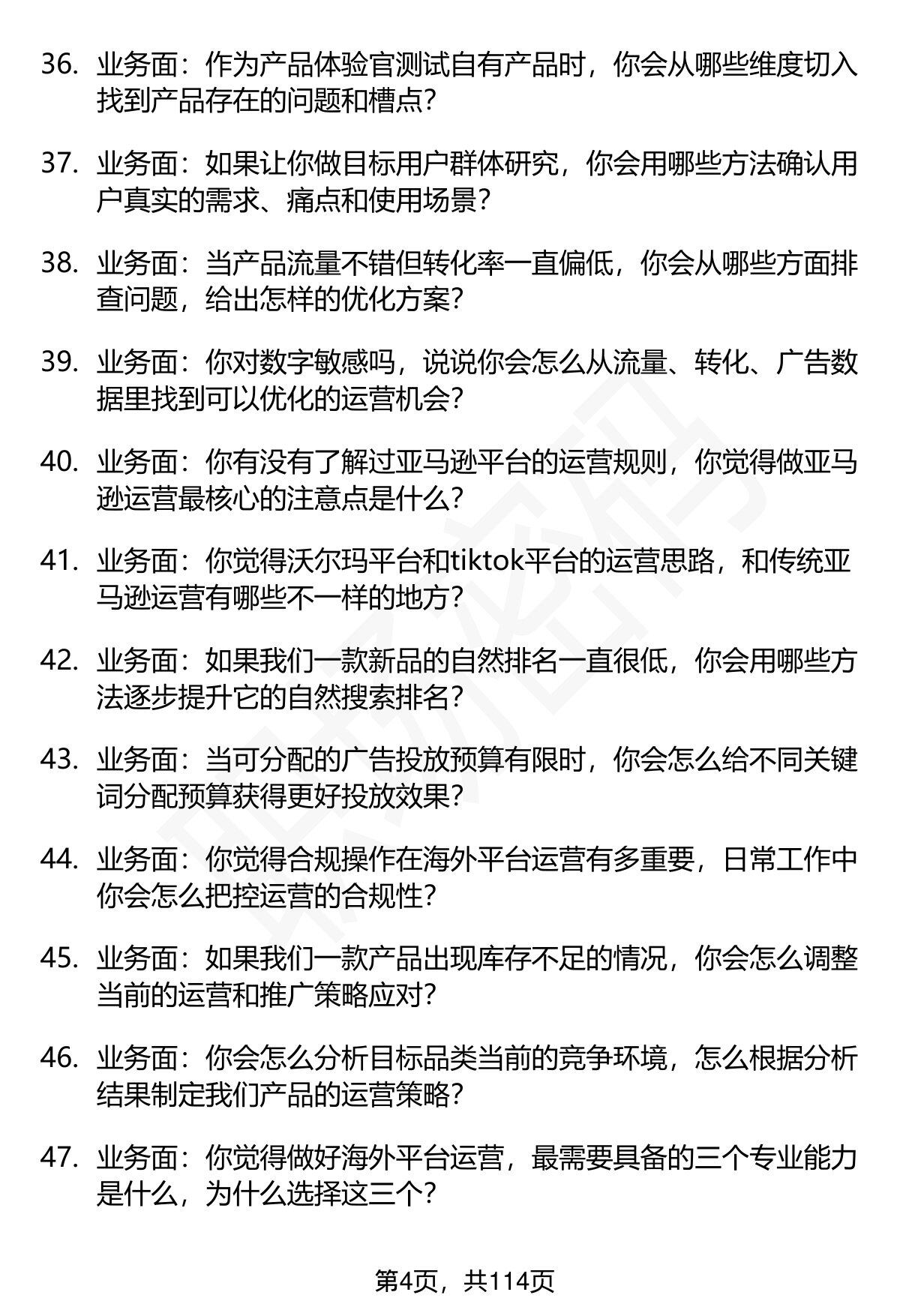 36. 业务面：作为产品体验官测试自有产品时，你会从哪些维度切入找到产品存在的问题和槽点？

37. 业务面：如果让你做目标用户群体研究，你会用哪些方法确认用户真实的需求、痛点和使用场景？

38. 业务面：当产品流量不错但转化率一直偏低，你会从哪些方面排查问题，给出怎样的优化方案？

39. 业务面：你对数字敏感吗，说说你会怎么从流量、转化、广告数据里找到可以优化的运营机会？

40. 业务面：你有没有了解过亚马逊平台的运营规则，你觉得做亚马逊运营最核心的注意点是什么？

41. 业务面：你觉得沃尔玛平台和tiktok平台的运营思路，和传统亚马逊运营有哪些不一样的地方？

42. 业务面：如果我们一款新品的自然排名一直很低，你会用哪些方法逐步提升它的自然搜索排名？

43. 业务面：当可分配的广告投放预算有限时，你会怎么给不同关键词分配预算获得更好投放效果？

44. 业务面：你觉得合规操作在海外平台运营有多重要，日常工作中你会怎么把控运营的合规性？

45. 业务面：如果我们一款产品出现库存不足的情况，你会怎么调整当前的运营和推广策略应对？

46. 业务面：你会怎么分析目标品类当前的竞争环境，怎么根据分析结果制定我们产品的运营策略？

47. 业务面：你觉得做好海外平台运营，最需要具备的三个专业能力是什么，为什么选择这三个？

第4页，共114页